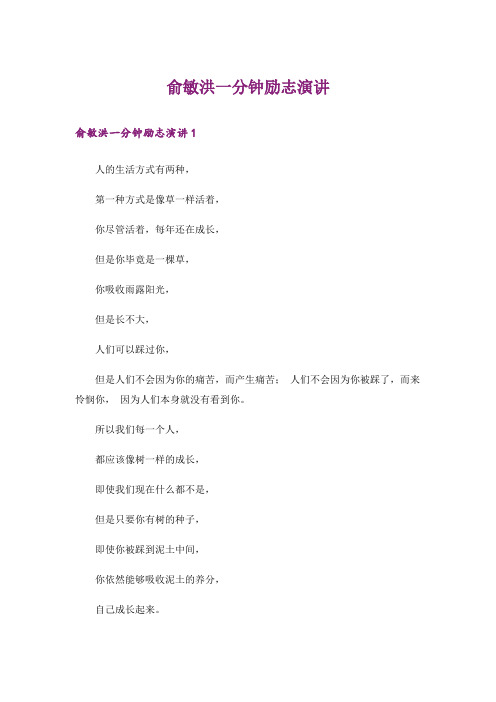 俞敏洪一分钟励志演讲

俞敏洪一分钟励志演讲 1

人的生活方式有两种，

第一种方式是像草一样活着，

你尽管活着，每年还在成长，

但是你毕竟是一棵草，

你吸收雨露阳光，

但是长不大，

人们可以踩过你，

但是人们不会因为你的痛苦，而产生痛苦； 人们不会因为你被踩了，而来怜悯你， 因为人们本身就没有看到你。

所以我们每一个人，

都应该像树一样的成长，

即使我们现在什么都不是，

但是只要你有树的种子，

即使你被踩到泥土中间，

你依然能够吸收泥土的养分，

自己成长起来。